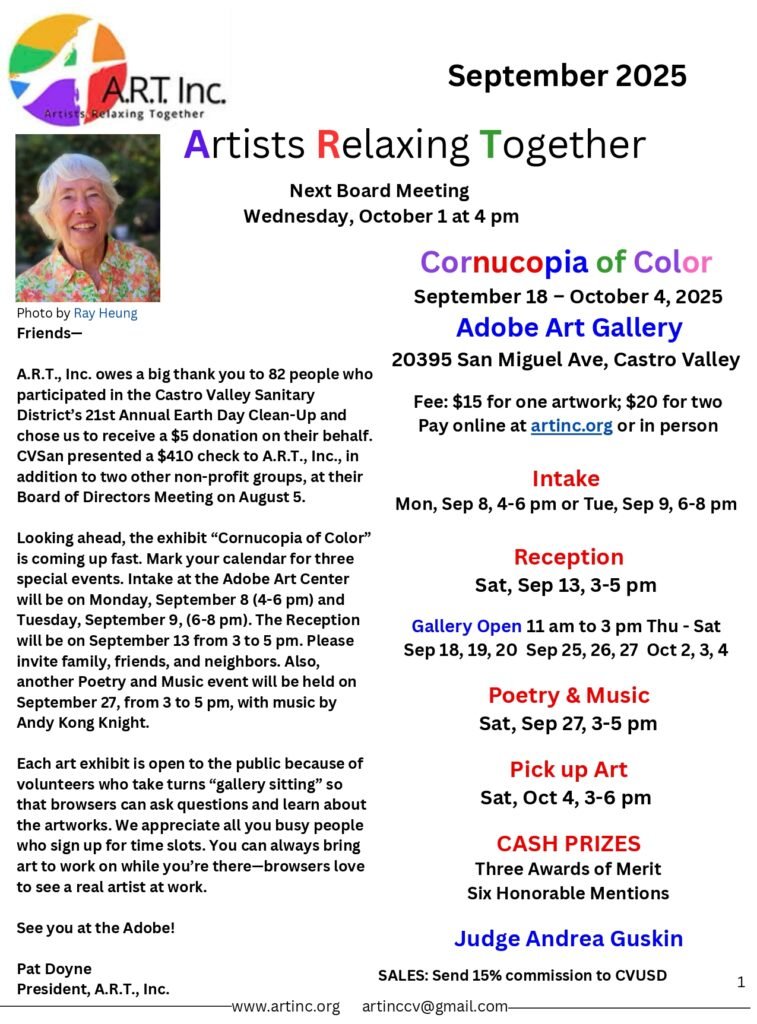 A.R.T. Inc.
Artists Relaxing Together

September 2025

Artists Relaxing Together

Next Board Meeting
Wednesday, October 1 at 4 pm

Photo by Ray Heung

Friends—

A.R.T., Inc. owes a big thank you to 82 people who participated in the Castro Valley Sanitary District's 21st Annual Earth Day Clean-Up and chose us to receive a $5 donation on their behalf. CVSan presented a $410 check to A.R.T., Inc., in addition to two other non-profit groups, at their Board of Directors Meeting on August 5.

Looking ahead, the exhibit "Cornucopia of Color" is coming up fast. Mark your calendar for three special events. Intake at the Adobe Art Center will be on Monday, September 8 (4-6 pm) and Tuesday, September 9, (6-8 pm). The Reception will be on September 13 from 3 to 5 pm. Please invite family, friends, and neighbors. Also, another Poetry and Music event will be held on September 27, from 3 to 5 pm, with music by Andy Kong Knight.

Each art exhibit is open to the public because of volunteers who take turns "gallery sitting" so that browsers can ask questions and learn about the artworks. We appreciate all you busy people who sign up for time slots. You can always bring art to work on while you're there—browsers love to see a real artist at work.

See you at the Adobe!

Pat Doyne
President, A.R.T., Inc.

Cornucopia of Color
September 18 – October 4, 2025
Adobe Art Gallery
20395 San Miguel Ave, Castro Valley

Fee: $15 for one artwork; $20 for two
Pay online at artinc.org or in person

Intake
Mon, Sep 8, 4-6 pm or Tue, Sep 9, 6-8 pm

Reception
Sat, Sep 13, 3-5 pm

Gallery Open 11 am to 3 pm Thu - Sat
Sep 18, 19, 20 Sep 25, 26, 27 Oct 2, 3, 4

Poetry & Music
Sat, Sep 27, 3-5 pm

Pick up Art
Sat, Oct 4, 3-6 pm

CASH PRIZES
Three Awards of Merit
Six Honorable Mentions

Judge Andrea Guskin

SALES: Send 15% commission to CVUSD

1

www.artinc.org artinccv@gmail.com